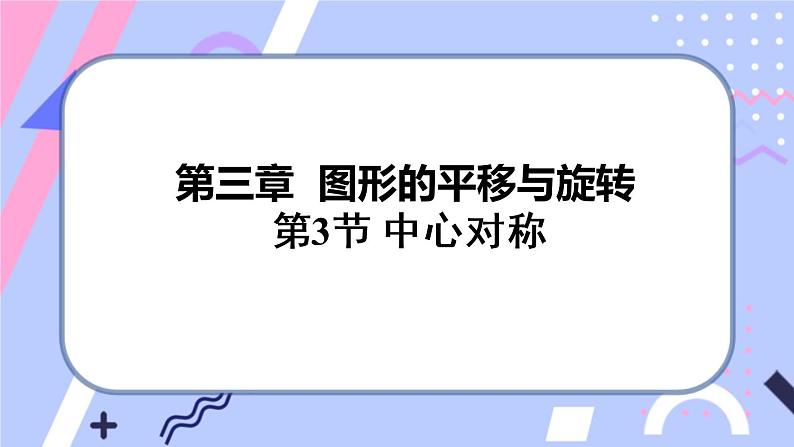 第三章　图形的平移与旋转
第3节 中心对称